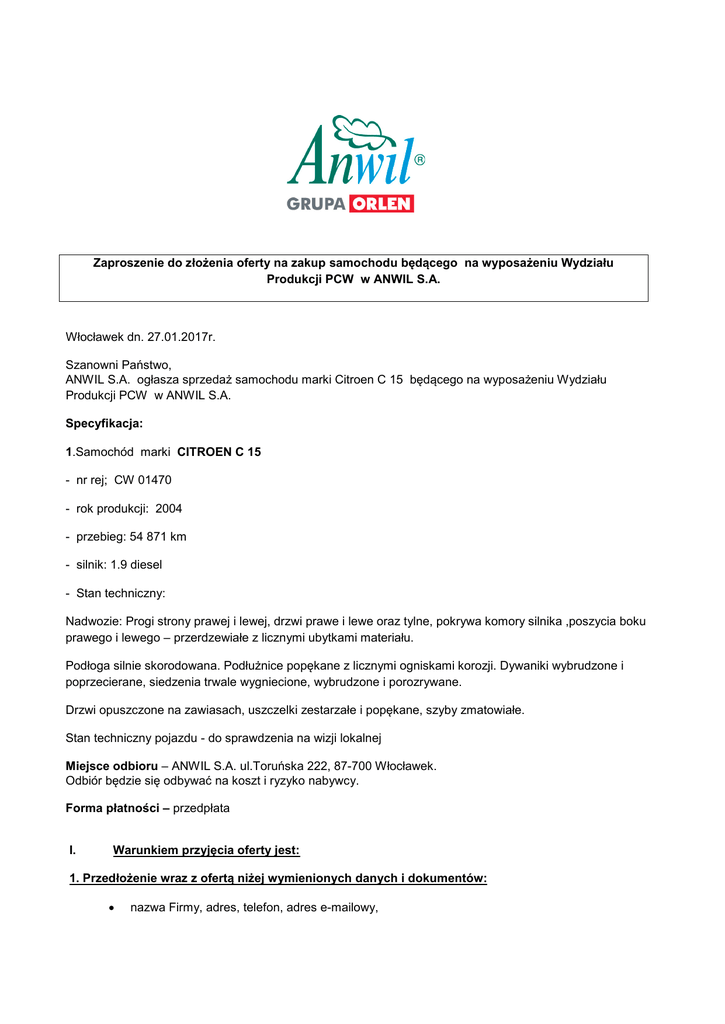 Anwil®
GRUPA ORLEN

Zaproszenie do złożenia oferty na zakup samochodu będącego na wyposażeniu Wydziału Produkcji PCW w ANWIL S.A.

Włocławek dn. 27.01.2017r.

Szanowni Państwo,
ANWIL S.A. ogłasza sprzedaż samochodu marki Citroen C 15 będącego na wyposażeniu Wydziału Produkcji PCW w ANWIL S.A.

Specyfikacja:

1.Samochód marki CITROEN C 15

- nr rej; CW 01470

- rok produkcji: 2004

- przebieg: 54 871 km

- silnik: 1.9 diesel

- Stan techniczny:

Nadwozie: Progi strony prawej i lewej, drzwi prawe i lewe oraz tylne, pokrywa komory silnika ,poszycia boku prawego i lewego – przerdzewiałe z licznymi ubytkami materiału.

Podłoga silnie skorodowana. Podłużnice popękane z licznymi ogniskami korozji. Dywaniki wybrudzone i poprzecierane, siedzenia trwale wygniecione, wybrudzone i porozrywane.

Drzwi opuszczone na zawiasach, uszczelki zestarzałe i popękane, szyby zmatowiałe.

Stan techniczny pojazdu - do sprawdzenia na wizji lokalnej

Miejsce odbioru – ANWIL S.A. ul.Toruńska 222, 87-700 Włocławek.
Odbiór będzie się odbywać na koszt i ryzyko nabywcy.

Forma płatności – przedpłata

I. Warunkiem przyjęcia oferty jest:

1. Przedłożenie wraz z ofertą niżej wymienionych danych i dokumentów:

• nazwa Firmy, adres, telefon, adres e-mailowy,